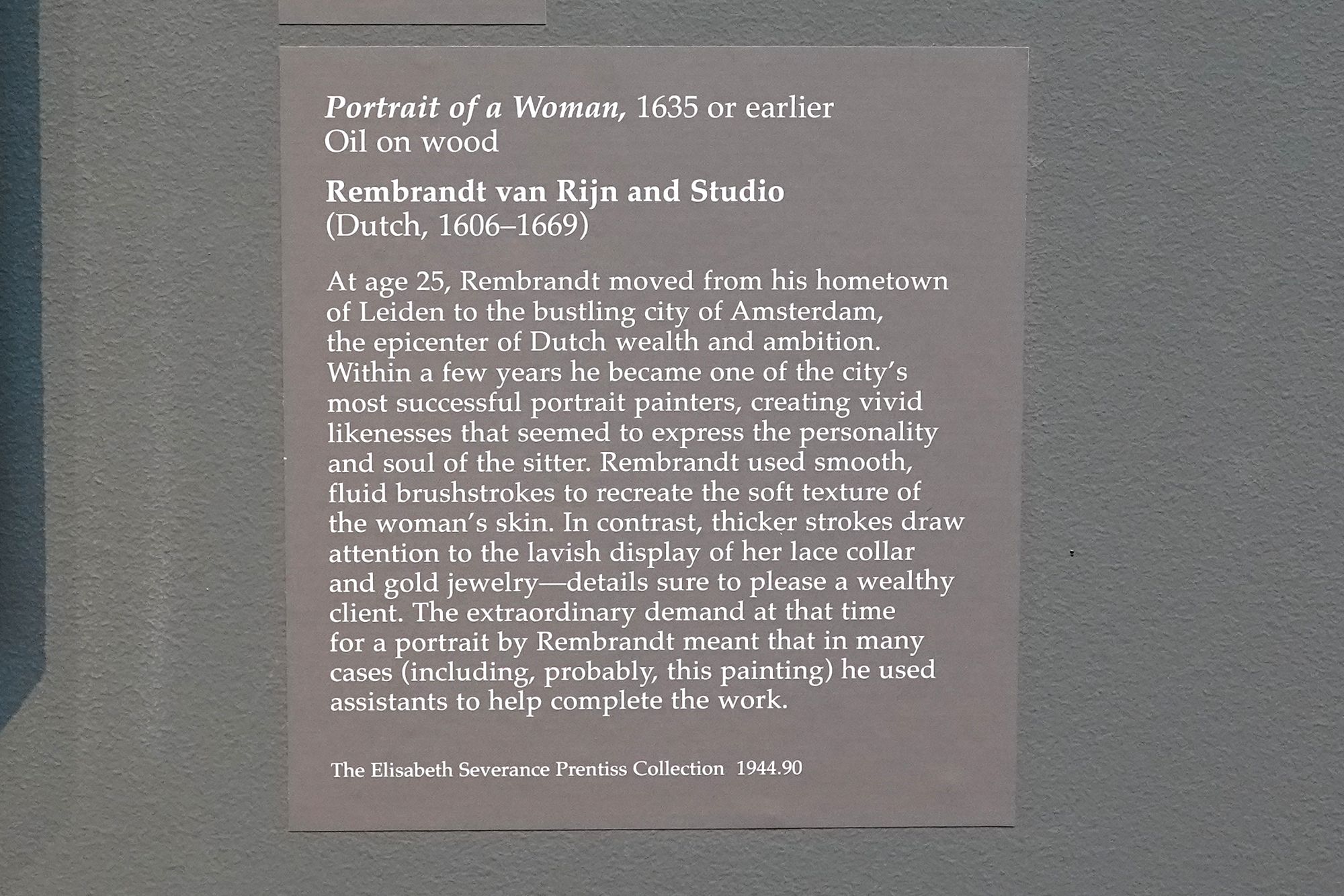 Portrait of a Woman, 1635 or earlier
Oil on wood

Rembrandt van Rijn and Studio
(Dutch, 1606–1669)

At age 25, Rembrandt moved from his hometown of Leiden to the bustling city of Amsterdam, the epicenter of Dutch wealth and ambition. Within a few years he became one of the city's most successful portrait painters, creating vivid likenesses that seemed to express the personality and soul of the sitter. Rembrandt used smooth, fluid brushstrokes to recreate the soft texture of the woman's skin. In contrast, thicker strokes draw attention to the lavish display of her lace collar and gold jewelry—details sure to please a wealthy client. The extraordinary demand at that time for a portrait by Rembrandt meant that in many cases (including, probably, this painting) he used assistants to help complete the work.

The Elisabeth Severance Prentiss Collection 1944.90